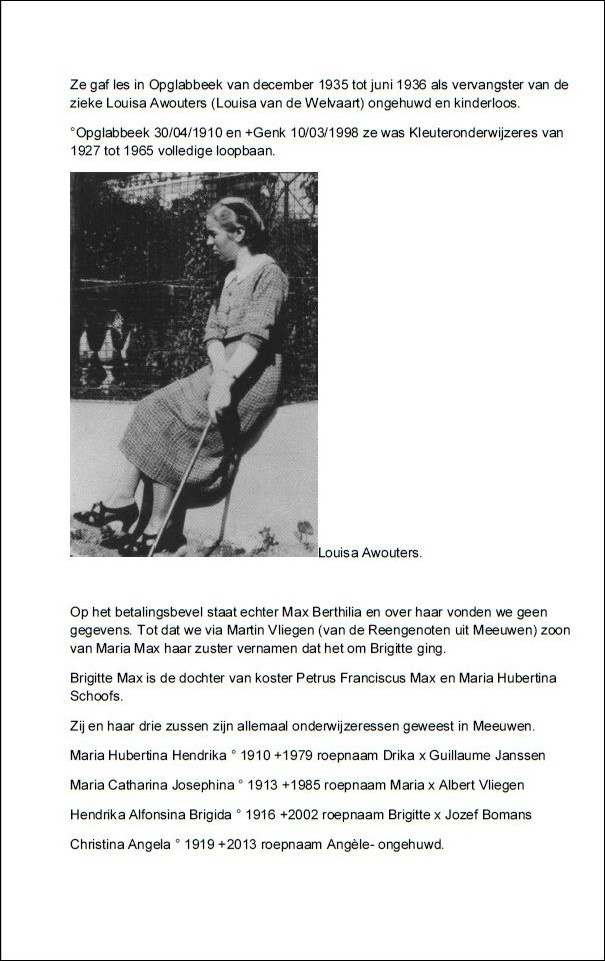 Ze gaf les in Opglabbeek van december 1935 tot juni 1936 als vervangster van de zieke Louisa Awouters (Louisa van de Welvaart) ongehuwd en kinderloos.

°Opglabbeek 30/04/1910 en +Genk 10/03/1998 ze was Kleuteronderwijzeres van 1927 tot 1965 volledige loopbaan.

Louisa Awouters.

Op het betalingsbevel staat echter Max Berthilia en over haar vonden we geen gegevens. Tot dat we via Martin Vliegen (van de Reengenoten uit Meeuwen) zoon van Maria Max haar zuster vernamen dat het om Brigitte ging.

Brigitte Max is de dochter van koster Petrus Franciscus Max en Maria Hubertina Schoofs.

Zij en haar drie zussen zijn allemaal onderwijzeressen geweest in Meeuwen.

Maria Hubertina Hendrika ° 1910 +1979 roepnaam Drika x Guillaume Janssen

Maria Catharina Josephina ° 1913 +1985 roepnaam Maria x Albert Vliegen

Hendrika Alfonsina Brigida ° 1916 +2002 roepnaam Brigitte x Jozef Bomans

Christina Angela ° 1919 +2013 roepnaam Angèle- ongehuwd.